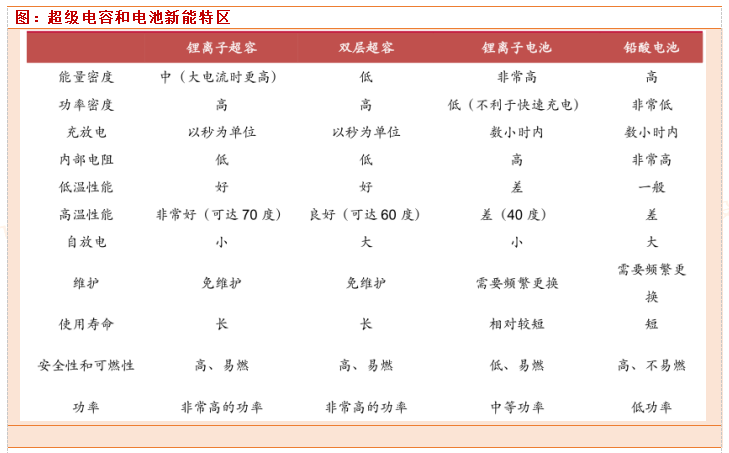 图：超级电容和电池新能特区

|  | 锂离子超容 | 双层超容 | 锂离子电池 | 铅酸电池 |
|---|---|---|---|---|
| 能量密度 | 中（大电流时更高） | 低 | 非常高 | 高 |
| 功率密度 | 高 | 高 | 低（不利于快速充电） | 非常低 |
| 充放电 | 以秒为单位 | 以秒为单位 | 数小时内 | 数小时内 |
| 内部电阻 | 低 | 低 | 高 | 非常高 |
| 低温性能 | 好 | 好 | 差 | 一般 |
| 高温性能 | 非常好（可达 70 度） | 良好（可达 60 度） | 差（40 度） | 差 |
| 自放电 | 小 | 大 | 小 | 大 |
| 维护 | 免维护 | 免维护 | 需要频繁更换 | 需要频繁更换 |
| 使用寿命 | 长 | 长 | 相对较短 | 短 |
| 安全性和可燃性 | 高、易燃 | 高、易燃 | 低、易燃 | 高、不易燃 |
| 功率 | 非常高的功率 | 非常高的功率 | 中等功率 | 低功率 |